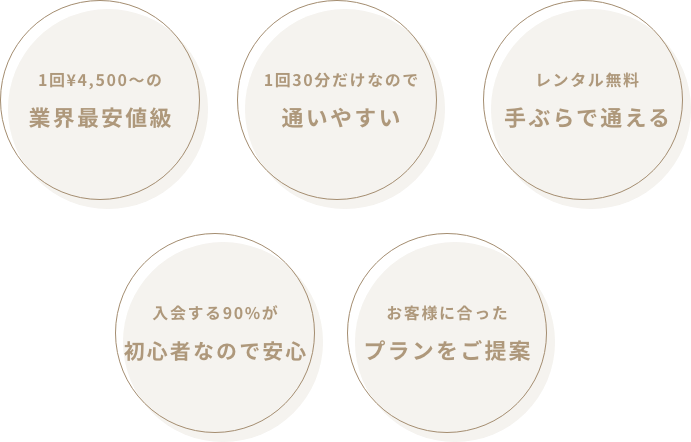 1回¥4,500〜の
業界最安値級

1回30分だけなので
通いやすい

レンタル無料
手ぶらで通える

入会する90%が
初心者なので安心

お客様に合った
プランをご提案